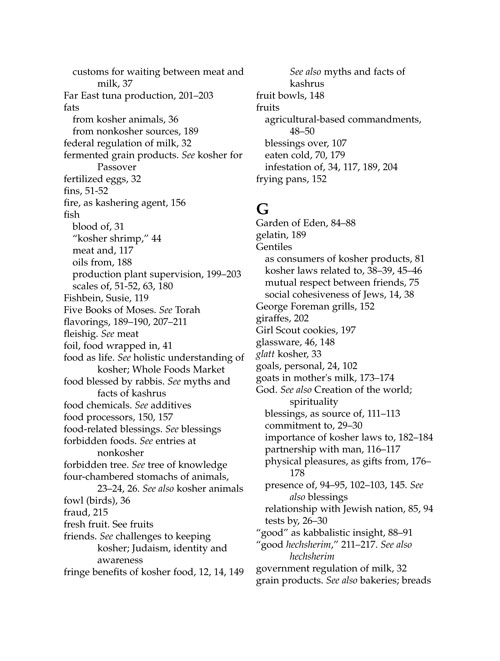 customs for waiting between meat and milk, 37
Far East tuna production, 201–203
fats
from kosher animals, 36
from nonkosher sources, 189
federal regulation of milk, 32
fermented grain products. See kosher for Passover
fertilized eggs, 32
fins, 51-52
fire, as kashering agent, 156
fish
blood of, 31
"kosher shrimp," 44
meat and, 117
oils from, 188
production plant supervision, 199–203
scales of, 51-52, 63, 180
Fishbein, Susie, 119
Five Books of Moses. See Torah
flavorings, 189–190, 207–211
fleishig. See meat
foil, food wrapped in, 41
food as life. See holistic understanding of kosher; Whole Foods Market
food blessed by rabbis. See myths and facts of kashrus
food chemicals. See additives
food processors, 150, 157
food-related blessings. See blessings
forbidden foods. See entries at nonkosher
forbidden tree. See tree of knowledge
four-chambered stomachs of animals, 23–24, 26. See also kosher animals
fowl (birds), 36
fraud, 215
fresh fruit. See fruits
friends. See challenges to keeping kosher; Judaism, identity and awareness
fringe benefits of kosher food, 12, 14, 149

See also myths and facts of kashrus
fruit bowls, 148
fruits
agricultural-based commandments, 48–50
blessings over, 107
eaten cold, 70, 179
infestation of, 34, 117, 189, 204
frying pans, 152

G
Garden of Eden, 84–88
gelatin, 189
Gentiles
as consumers of kosher products, 81
kosher laws related to, 38–39, 45–46
mutual respect between friends, 75
social cohesiveness of Jews, 14, 38
George Foreman grills, 152
giraffes, 202
Girl Scout cookies, 197
glassware, 46, 148
glatt kosher, 33
goals, personal, 24, 102
goats in mother's milk, 173–174
God. See also Creation of the world; spirituality
blessings, as source of, 111–113
commitment to, 29–30
importance of kosher laws to, 182–184
partnership with man, 116–117
physical pleasures, as gifts from, 176–178
presence of, 94–95, 102–103, 145. See also blessings
relationship with Jewish nation, 85, 94
tests by, 26–30
"good" as kabbalistic insight, 88–91
"good hechsherim," 211–217. See also hechsherim
government regulation of milk, 32
grain products. See also bakeries; breads